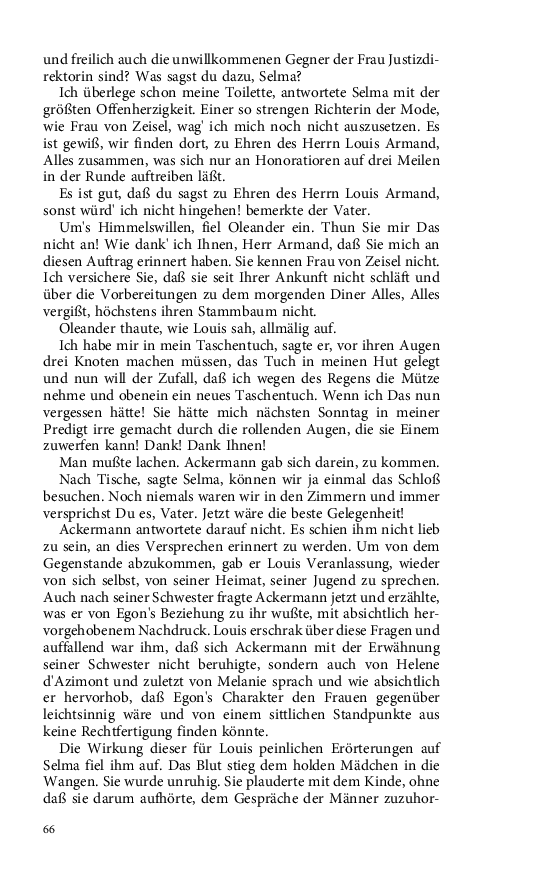 und freilich auch die unwillkommenen Gegner der Frau Justizdirektorin sind? Was sagst du dazu, Selma?

Ich überlege schon meine Toilette, antwortete Selma mit der größten Offenherzigkeit. Einer so strengen Richterin der Mode, wie Frau von Zeisel, wag' ich mich noch nicht auszusetzen. Es ist gewiß, wir finden dort, zu Ehren des Herrn Louis Armand, Alles zusammen, was sich nur an Honoratioren auf drei Meilen in der Runde auftreiben läßt.

Es ist gut, daß du sagst zu Ehren des Herrn Louis Armand, sonst würd' ich nicht hingehen! bemerkte der Vater.

Um's Himmelswillen, fiel Oleander ein. Thun Sie mir Das nicht an! Wie dank' ich Ihnen, Herr Armand, daß Sie mich an diesen Auftrag erinnert haben. Sie kennen Frau von Zeisel nicht. Ich versichere Sie, daß sie seit Ihrer Ankunft nicht schläft und über die Vorbereitungen zu dem morgenden Diner Alles, Alles vergißt, höchstens ihren Stammbaum nicht.

Oleander thaute, wie Louis sah, allmälig auf.

Ich habe mir in mein Taschentuch, sagte er, vor ihren Augen drei Knoten machen müssen, das Tuch in meinen Hut gelegt und nun will der Zufall, daß ich wegen des Regens die Mütze nehme und obenein ein neues Taschentuch. Wenn ich Das nun vergessen hätte! Sie hätte mich nächsten Sonntag in meiner Predigt irre gemacht durch die rollenden Augen, die sie Einem zuwerfen kann! Dank! Dank Ihnen!

Man mußte lachen. Ackermann gab sich darein, zu kommen.

Nach Tische, sagte Selma, können wir ja einmal das Schloß besuchen. Noch niemals waren wir in den Zimmern und immer versprichst Du es, Vater. Jetzt wäre die beste Gelegenheit!

Ackermann antwortete darauf nicht. Es schien ihm nicht lieb zu sein, an dies Versprechen erinnert zu werden. Um von dem Gegenstande abzukommen, gab er Louis Veranlassung, wieder von sich selbst, von seiner Heimat, seiner Jugend zu sprechen. Auch nach seiner Schwester fragte Ackermann jetzt und erzählte, was er von Egon's Beziehung zu ihr wußte, mit absichtlich hervorgehobenem Nachdruck. Louis erschrak über diese Fragen und auffallend war ihm, daß sich Ackermann mit der Erwähnung seiner Schwester nicht beruhigte, sondern auch von Helene d'Azimont und zuletzt von Melanie sprach und wie absichtlich er hervorhob, daß Egon's Charakter den Frauen gegenüber leichtsinnig wäre und von einem sittlichen Standpunkte aus keine Rechtfertigung finden könnte.

Die Wirkung dieser für Louis peinlichen Erörterungen auf Selma fiel ihm auf. Das Blut stieg dem holden Mädchen in die Wangen. Sie wurde unruhig. Sie plauderte mit dem Kinde, ohne daß sie darum aufhörte, dem Gespräche der Männer zuzuhor-

66